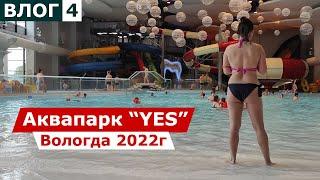 ВЛОГ 4

Аквапарк “YES”
Вологда 2022г